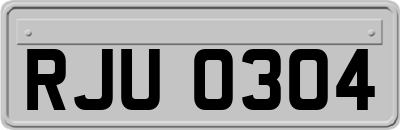 RJU 0304